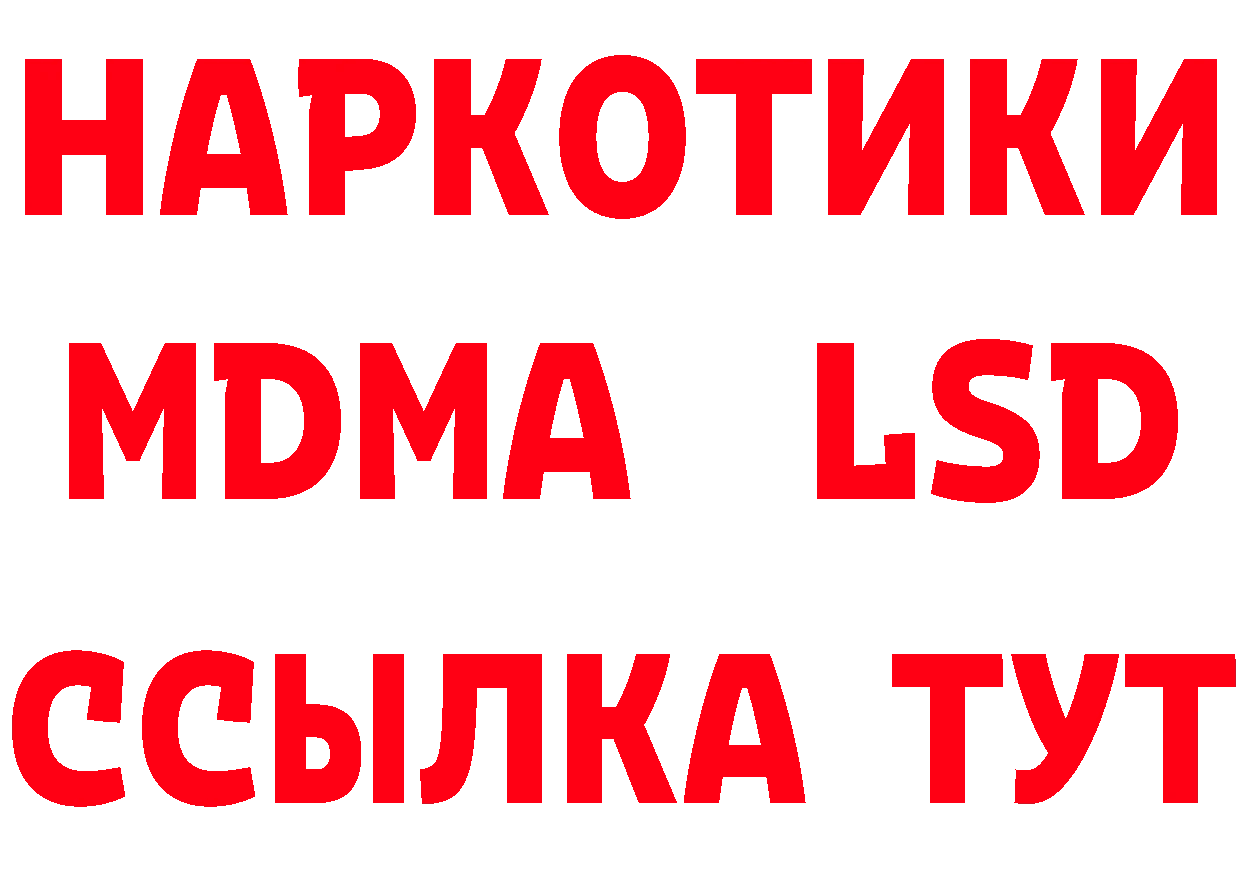 НАРКОТИКИ
MDMA LSD
ССЫЛКА ТУТ